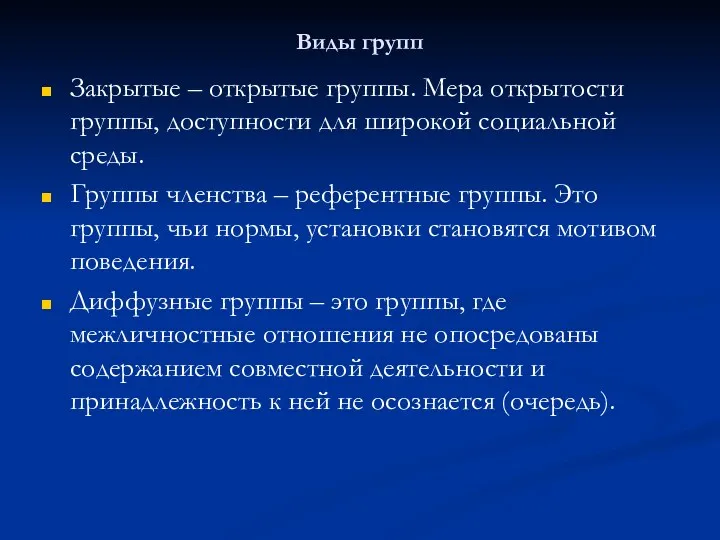 Виды групп

Закрытые – открытые группы. Мера открытости группы, доступности для широкой социальной среды.

Группы членства – референтные группы. Это группы, чьи нормы, установки становятся мотивом поведения.

Диффузные группы – это группы, где межличностные отношения не опосредованы содержанием совместной деятельности и принадлежность к ней не осознается (очередь).